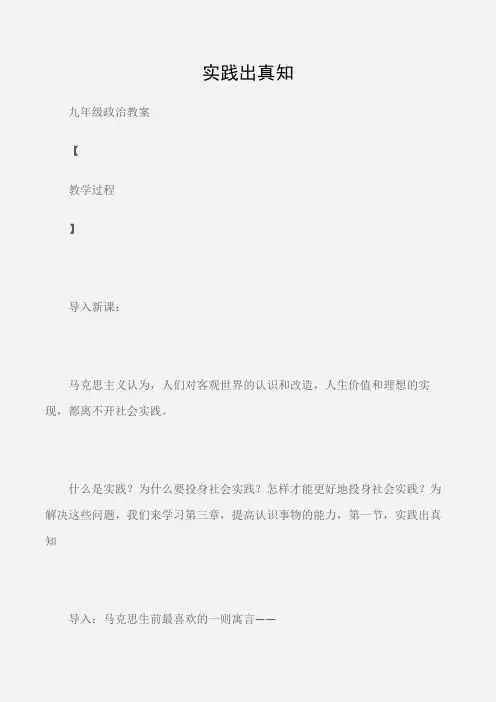 实践出真知

九年级政治教案

【

教学过程

】

导入新课：

马克思主义认为，人们对客观世界的认识和改造，人生价值和理想的实现，都离不开社会实践。

什么是实践？为什么要投身社会实践？怎样才能更好地投身社会实践？为解决这些问题，我们来学习第三章，提高认识事物的能力，第一节，实践出真知

导入：马克思生前最喜欢的一则寓言——